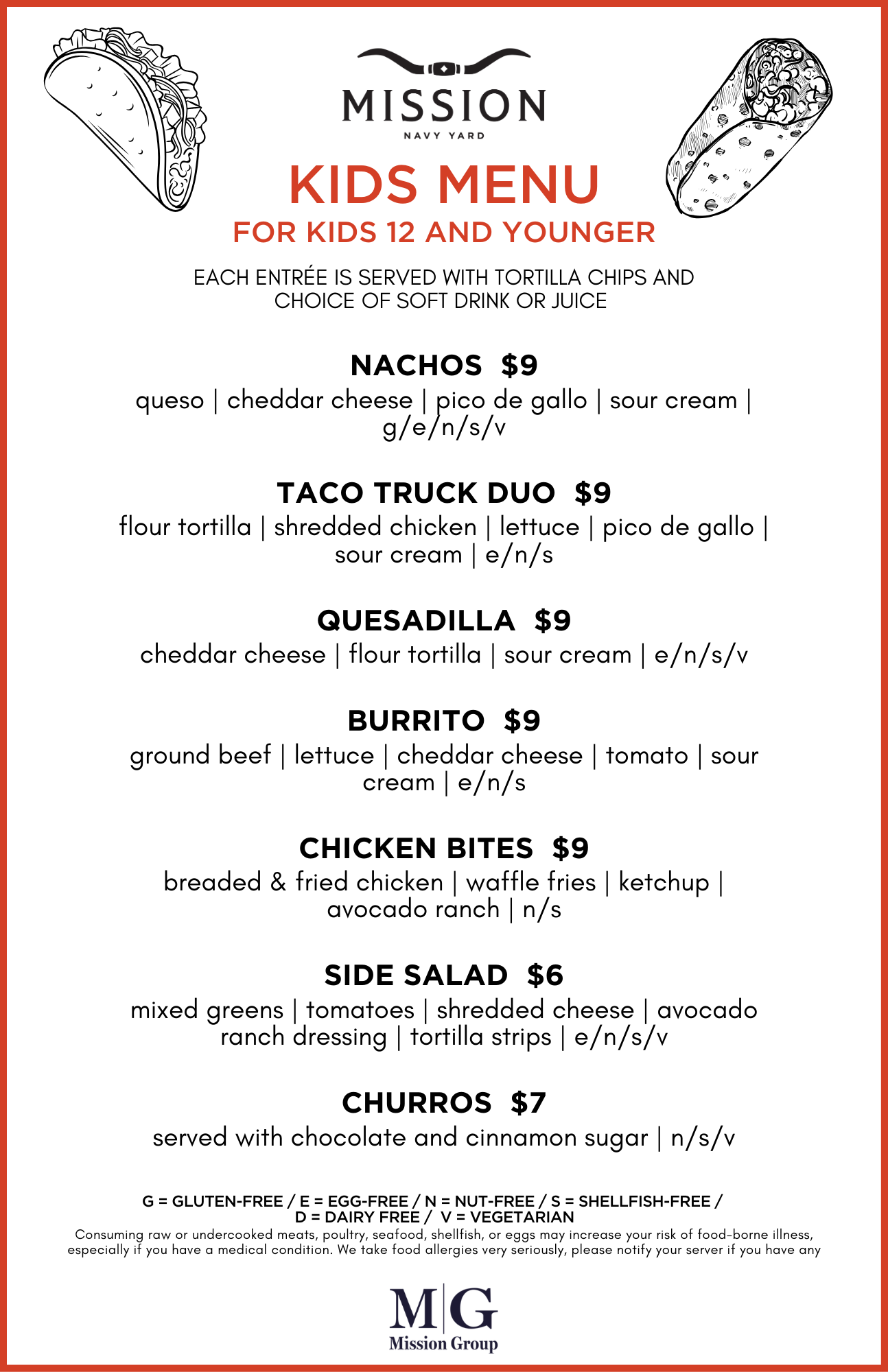 MISSION
NAVY YARD

KIDS MENU
FOR KIDS 12 AND YOUNGER

EACH ENTRÉE IS SERVED WITH TORTILLA CHIPS AND CHOICE OF SOFT DRINK OR JUICE

NACHOS $9
queso | cheddar cheese | pico de gallo | sour cream | g/e/n/s/v

TACO TRUCK DUO $9
flour tortilla | shredded chicken | lettuce | pico de gallo | sour cream | e/n/s

QUESADILLA $9
cheddar cheese | flour tortilla | sour cream | e/n/s/v

BURRITO $9
ground beef | lettuce | cheddar cheese | tomato | sour cream | e/n/s

CHICKEN BITES $9
breaded & fried chicken | waffle fries | ketchup | avocado ranch | n/s

SIDE SALAD $6
mixed greens | tomatoes | shredded cheese | avocado ranch dressing | tortilla strips | e/n/s/v

CHURROS $7
served with chocolate and cinnamon sugar | n/s/v

G = GLUTEN-FREE / E = EGG-FREE / N = NUT-FREE / S = SHELLFISH-FREE / D = DAIRY FREE / V = VEGETARIAN
Consuming raw or undercooked meats, poultry, seafood, shellfish, or eggs may increase your risk of food-borne illness, especially if you have a medical condition. We take food allergies very seriously, please notify your server if you have any

M|G
Mission Group